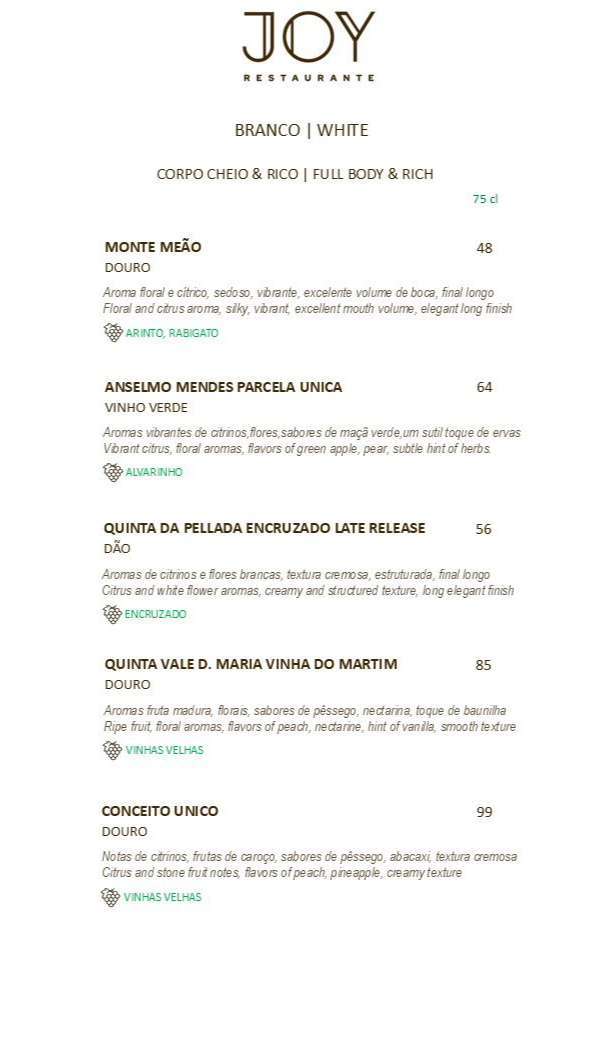 JOY
RESTAURANTE

BRANCO | WHITE

CORPO CHEIO & RICO | FULL BODY & RICH

75 cl

MONTE MEÃO
48
DOURO

Aroma floral e cítrico, sedoso, vibrante, excelente volume de boca, final longo
Floral and citrus aroma, silky, vibrant, excellent mouth volume, elegant long finish

ARINTO, RABIGATO

ANSELMO MENDES PARCELA UNICA
64
VINHO VERDE

Aromas vibrantes de citrinos,flores,sabores de maçã verde,um sutil toque de ervas
Vibrant citrus, floral aromas, flavors of green apple, pear, subtle hint of herbs.

ALVARINHO

QUINTA DA PELLADA ENCRUZADO LATE RELEASE
56
DÃO

Aromas de citrinos e flores brancas, textura cremosa, estruturada, final longo
Citrus and white flower aromas, creamy and structured texture, long elegant finish

ENCRUZADO

QUINTA VALE D. MARIA VINHA DO MARTIM
85
DOURO

Aromas fruta madura, florais, sabores de pêssego, nectarina, toque de baunilha
Ripe fruit, floral aromas, flavors of peach, nectarine, hint of vanilla, smooth texture

VINHAS VELHAS

CONCEITO UNICO
99
DOURO

Notas de citrinos, frutas de caroço, sabores de pêssego, abacaxi, textura cremosa
Citrus and stone fruit notes, flavors of peach, pineapple, creamy texture

VINHAS VELHAS